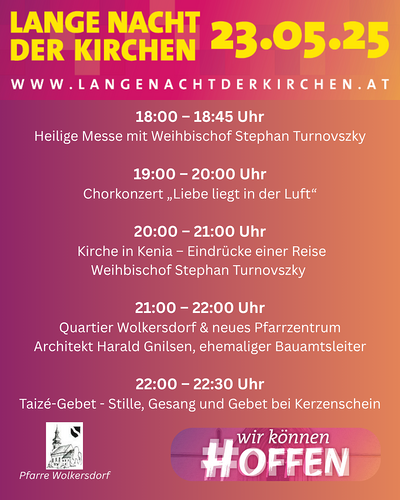 LANGE NACHT DER KIRCHEN

23.05.25

WWW.LANGENACHTDERKIRCHEN.AT

18:00 – 18:45 Uhr
Heilige Messe mit Weihbischof Stephan Turnovszky

19:00 – 20:00 Uhr
Chorkonzert „Liebe liegt in der Luft“

20:00 – 21:00 Uhr
Kirche in Kenia – Eindrücke einer Reise
Weihbischof Stephan Turnovszky

21:00 – 22:00 Uhr
Quartier Wolkersdorf & neues Pfarrzentrum
Architekt Harald Gnilsen, ehemaliger Bauamtsleiter

22:00 – 22:30 Uhr
Taizé-Gebet - Stille, Gesang und Gebet bei Kerzenschein

Pfarre Wolkersdorf

wir können
#OFFEN